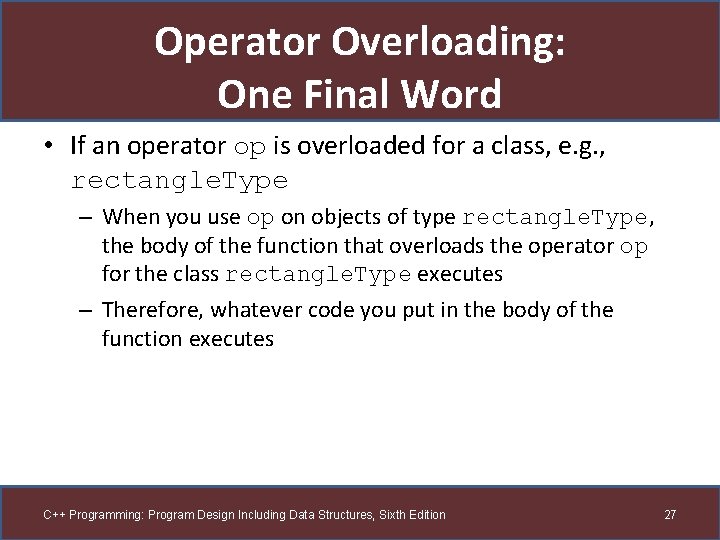 Operator Overloading:
One Final Word

• If an operator op is overloaded for a class, e.g., rectangleType
– When you use op on objects of type rectangleType, the body of the function that overloads the operator op for the class rectangleType executes
– Therefore, whatever code you put in the body of the function executes

C++ Programming: Program Design Including Data Structures, Sixth Edition
27